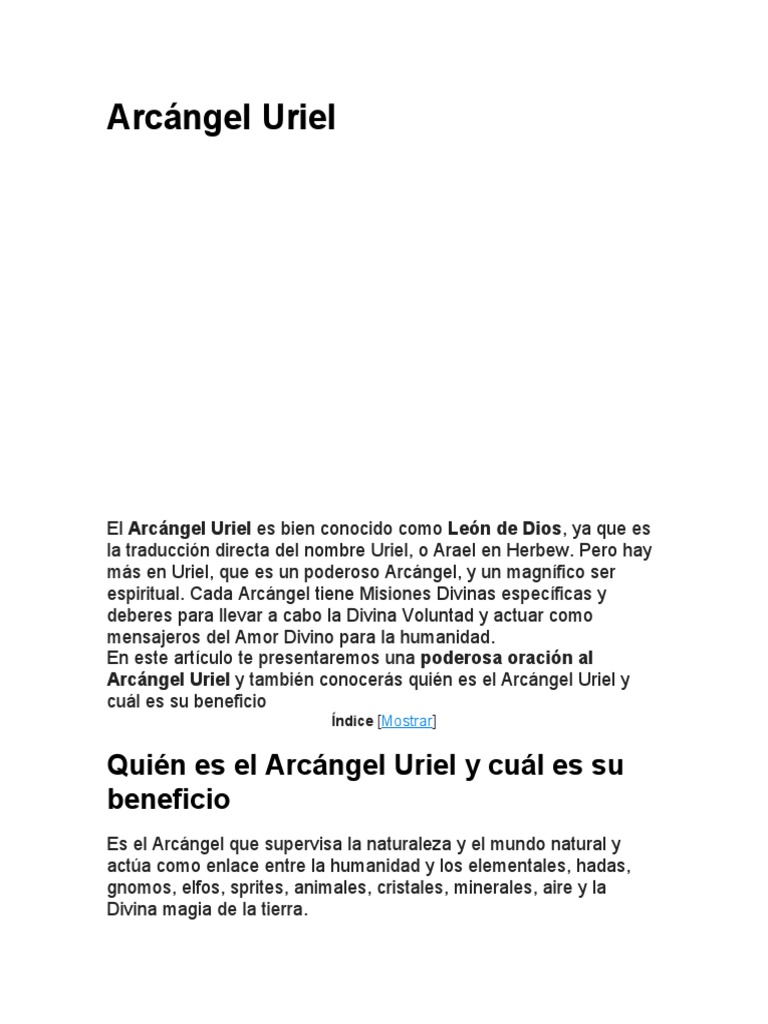 Arcángel Uriel

El Arcángel Uriel es bien conocido como León de Dios, ya que es la traducción directa del nombre Uriel, o Arael en Herbew. Pero hay más en Uriel, que es un poderoso Arcángel, y un magnífico ser espiritual. Cada Arcángel tiene Misiones Divinas específicas y deberes para llevar a cabo la Divina Voluntad y actuar como mensajeros del Amor Divino para la humanidad.
En este artículo te presentaremos una poderosa oración al Arcángel Uriel y también conocerás quién es el Arcángel Uriel y cuál es su beneficio

Índice [Mostrar]

Quién es el Arcángel Uriel y cuál es su beneficio

Es el Arcángel que supervisa la naturaleza y el mundo natural y actúa como enlace entre la humanidad y los elementales, hadas, gnomos, elfos, sprites, animales, cristales, minerales, aire y la Divina magia de la tierra.